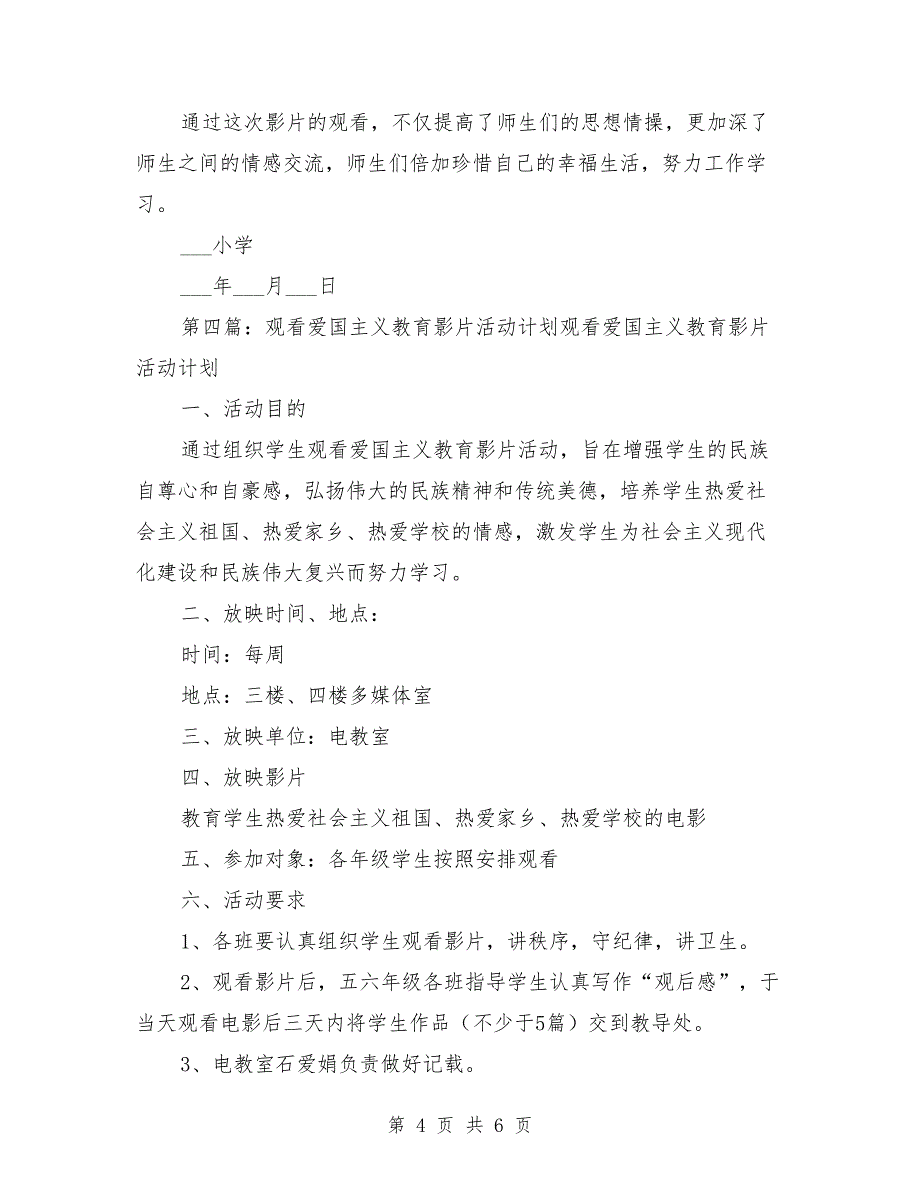 通过这次影片的观看，不仅提高了师生们的思想情操，更加深了师生之间的情感交流，师生们倍加珍惜自己的幸福生活，努力工作学习。

___小学

___年___月___日

第四篇：观看爱国主义教育影片活动计划观看爱国主义教育影片活动计划

一、活动目的

通过组织学生观看爱国主义教育影片活动，旨在增强学生的民族自尊心和自豪感，弘扬伟大的民族精神和传统美德，培养学生热爱社会主义祖国、热爱家乡、热爱学校的情感，激发学生为社会主义现代化建设和民族伟大复兴而努力学习。

二、放映时间、地点：

时间：每周

地点：三楼、四楼多媒体室

三、放映单位：电教室

四、放映影片

教育学生热爱社会主义祖国、热爱家乡、热爱学校的电影

五、参加对象：各年级学生按照安排观看

六、活动要求

1、各班要认真组织学生观看影片，讲秩序，守纪律，讲卫生。

2、观看影片后，五六年级各班指导学生认真写作“观后感”，于当天观看电影后三天内将学生作品（不少于5篇）交到教导处。

3、电教室石爱娟负责做好记载。

第 4 页 共 6 页